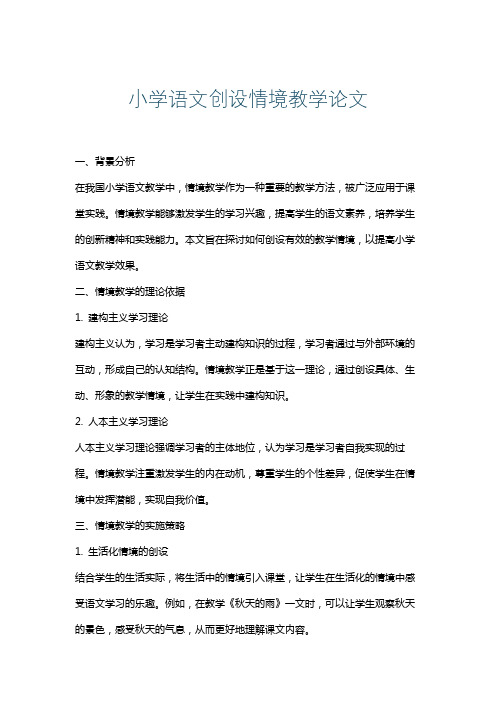 小学语文创设情境教学论文

一、背景分析

在我国小学语文教学中，情境教学作为一种重要的教学方法，被广泛应用于课堂实践。情境教学能够激发学生的学习兴趣，提高学生的语文素养，培养学生的创新精神和实践能力。本文旨在探讨如何创设有效的教学情境，以提高小学语文教学效果。

二、情境教学的理论依据

1. 建构主义学习理论

建构主义认为，学习是学习者主动建构知识的过程，学习者通过与外部环境的互动，形成自己的认知结构。情境教学正是基于这一理论，通过创设具体、生动、形象的教学情境，让学生在实践中建构知识。

2. 人本主义学习理论

人本主义学习理论强调学习者的主体地位，认为学习是学习者自我实现的过程。情境教学注重激发学生的内在动机，尊重学生的个性差异，促使学生在情境中发挥潜能，实现自我价值。

三、情境教学的实施策略

1. 生活化情境的创设

结合学生的生活实际，将生活中的情境引入课堂，让学生在生活化的情境中感受语文学习的乐趣。例如，在教学《秋天的雨》一文时，可以让学生观察秋天的景色，感受秋天的气息，从而更好地理解课文内容。